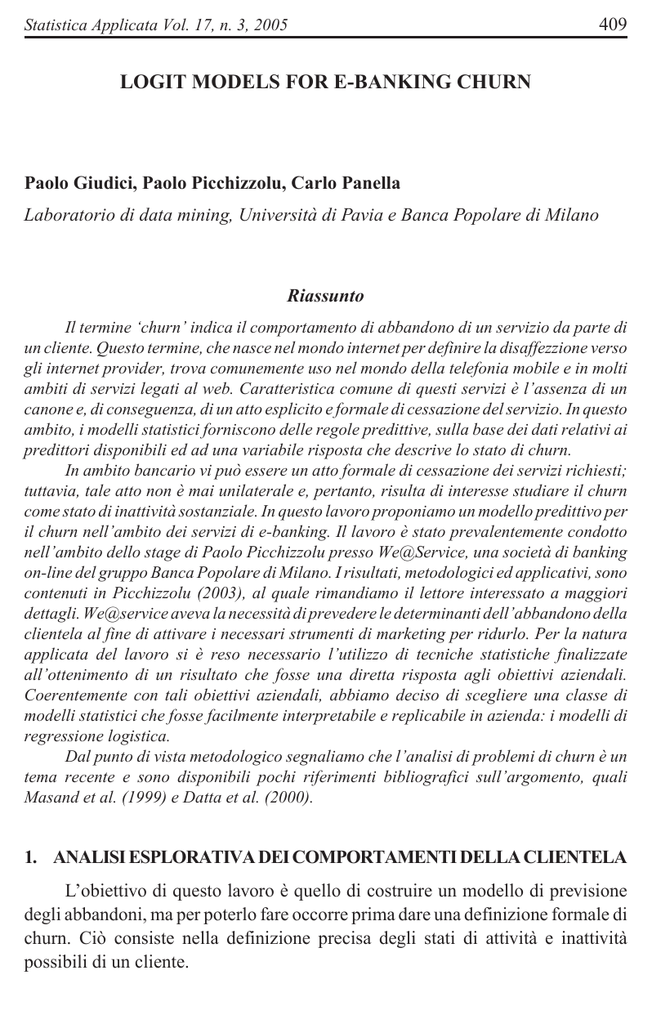 Statistica Applicata Vol. 17, n. 3, 2005 409

LOGIT MODELS FOR E-BANKING CHURN

Paolo Giudici, Paolo Picchizzolu, Carlo Panella
Laboratorio di data mining, Università di Pavia e Banca Popolare di Milano

Riassunto

Il termine 'churn' indica il comportamento di abbandono di un servizio da parte di un cliente. Questo termine, che nasce nel mondo internet per definire la disaffezione verso gli internet provider, trova comunemente uso nel mondo della telefonia mobile e in molti ambiti di servizi legati al web. Caratteristica comune di questi servizi è l'assenza di un canone e, di conseguenza, di un atto esplicito e formale di cessazione del servizio. In questo ambito, i modelli statistici forniscono delle regole predittive, sulla base dei dati relativi ai predittori disponibili ed ad una variabile risposta che descrive lo stato di churn.

In ambito bancario vi può essere un atto formale di cessazione dei servizi richiesti; tuttavia, tale atto non è mai unilaterale e, pertanto, risulta di interesse studiare il churn come stato di inattività sostanziale. In questo lavoro proponiamo un modello predittivo per il churn nell'ambito dei servizi di e-banking. Il lavoro è stato prevalentemente condotto nell'ambito dello stage di Paolo Picchizzolu presso We@Service, una società di banking on-line del gruppo Banca Popolare di Milano. I risultati, metodologici ed applicativi, sono contenuti in Picchizzolu (2003), al quale rimandiamo il lettore interessato a maggiori dettagli. We@service aveva la necessità di prevedere le determinanti dell'abbandono della clientela al fine di attivare i necessari strumenti di marketing per ridurlo. Per la natura applicata del lavoro si è reso necessario l'utilizzo di tecniche statistiche finalizzate all'ottenimento di un risultato che fosse una diretta risposta agli obiettivi aziendali. Coerentemente con tali obiettivi aziendali, abbiamo deciso di scegliere una classe di modelli statistici che fosse facilmente interpretabile e replicabile in azienda: i modelli di regressione logistica.

Dal punto di vista metodologico segnaliamo che l'analisi di problemi di churn è un tema recente e sono disponibili pochi riferimenti bibliografici sull'argomento, quali Masand et al. (1999) e Datta et al. (2000).

1. ANALISI ESPLORATIVA DEI COMPORTAMENTI DELLA CLIENTELA

L'obiettivo di questo lavoro è quello di costruire un modello di previsione degli abbandoni, ma per poterlo fare occorre prima dare una definizione formale di churn. Ciò consiste nella definizione precisa degli stati di attività e inattività possibili di un cliente.